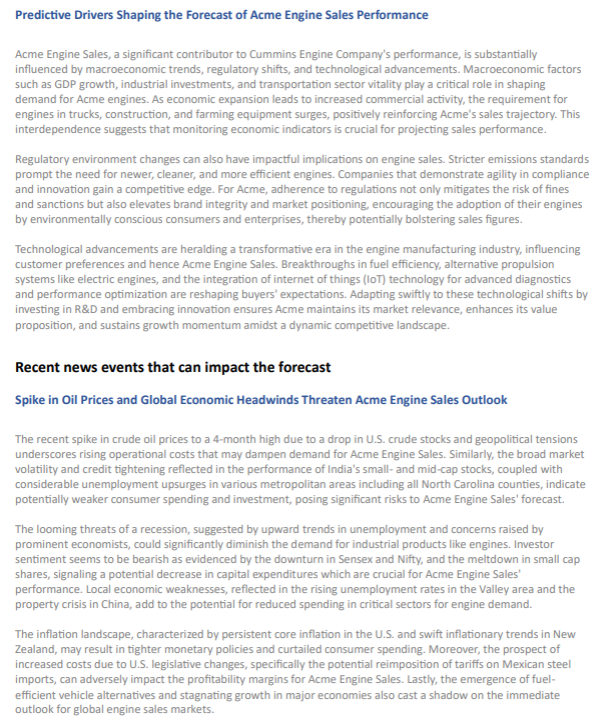 Predictive Drivers Shaping the Forecast of Acme Engine Sales Performance

Acme Engine Sales, a significant contributor to Cummins Engine Company's performance, is substantially influenced by macroeconomic trends, regulatory shifts, and technological advancements. Macroeconomic factors such as GDP growth, industrial investments, and transportation sector vitality play a critical role in shaping demand for Acme engines. As economic expansion leads to increased commercial activity, the requirement for engines in trucks, construction, and farming equipment surges, positively reinforcing Acme's sales trajectory. This interdependence suggests that monitoring economic indicators is crucial for projecting sales performance.

Regulatory environment changes can also have impactful implications on engine sales. Stricter emissions standards prompt the need for newer, cleaner, and more efficient engines. Companies that demonstrate agility in compliance and innovation gain a competitive edge. For Acme, adherence to regulations not only mitigates the risk of fines and sanctions but also elevates brand integrity and market positioning, encouraging the adoption of their engines by environmentally conscious consumers and enterprises, thereby potentially bolstering sales figures.

Technological advancements are heralding a transformative era in the engine manufacturing industry, influencing customer preferences and hence Acme Engine Sales. Breakthroughs in fuel efficiency, alternative propulsion systems like electric engines, and the integration of internet of things (IoT) technology for advanced diagnostics and performance optimization are reshaping buyers' expectations. Adapting swiftly to these technological shifts by investing in R&D and embracing innovation ensures Acme maintains its market relevance, enhances its value proposition, and sustains growth momentum amidst a dynamic competitive landscape.

Recent news events that can impact the forecast

Spike in Oil Prices and Global Economic Headwinds Threaten Acme Engine Sales Outlook

The recent spike in crude oil prices to a 4-month high due to a drop in U.S. crude stocks and geopolitical tensions underscores rising operational costs that may dampen demand for Acme Engine Sales. Similarly, the broad market volatility and credit tightening reflected in the performance of India's small- and mid-cap stocks, coupled with considerable unemployment upsurges in various metropolitan areas including all North Carolina counties, indicate potentially weaker consumer spending and investment, posing significant risks to Acme Engine Sales' forecast.

The looming threats of a recession, suggested by upward trends in unemployment and concerns raised by prominent economists, could significantly diminish the demand for industrial products like engines. Investor sentiment seems to be bearish as evidenced by the downturn in Sensex and Nifty, and the meltdown in small cap shares, signaling a potential decrease in capital expenditures which are crucial for Acme Engine Sales' performance. Local economic weaknesses, reflected in the rising unemployment rates in the Valley area and the property crisis in China, add to the potential for reduced spending in critical sectors for engine demand.

The inflation landscape, characterized by persistent core inflation in the U.S. and swift inflationary trends in New Zealand, may result in tighter monetary policies and curtailed consumer spending. Moreover, the prospect of increased costs due to U.S. legislative changes, specifically the potential reimposition of tariffs on Mexican steel imports, can adversely impact the profitability margins for Acme Engine Sales. Lastly, the emergence of fuel-efficient vehicle alternatives and stagnating growth in major economies also cast a shadow on the immediate outlook for global engine sales markets.